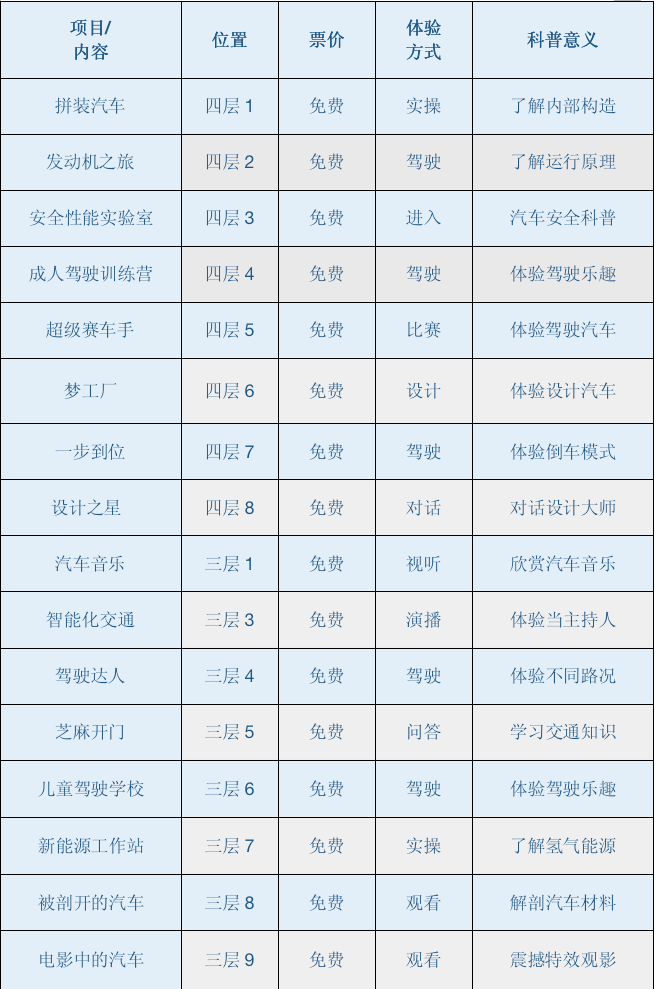 | 项目/内容 | 位置 | 票价 | 体验方式 | 科普意义 |
|---|---|---|---|---|
| 拼装汽车 | 四层1 | 免费 | 实操 | 了解内部构造 |
| 发动机之旅 | 四层2 | 免费 | 驾驶 | 了解运行原理 |
| 安全性能实验室 | 四层3 | 免费 | 进入 | 汽车安全科普 |
| 成人驾驶训练营 | 四层4 | 免费 | 驾驶 | 体验驾驶乐趣 |
| 超级赛车手 | 四层5 | 免费 | 比赛 | 体验驾驶汽车 |
| 梦工厂 | 四层6 | 免费 | 设计 | 体验设计汽车 |
| 一步到位 | 四层7 | 免费 | 驾驶 | 体验倒车模式 |
| 设计之星 | 四层8 | 免费 | 对话 | 对话设计大师 |
| 汽车音乐 | 三层1 | 免费 | 视听 | 欣赏汽车音乐 |
| 智能化交通 | 三层3 | 免费 | 演播 | 体验当主持人 |
| 驾驶达人 | 三层4 | 免费 | 驾驶 | 体验不同路况 |
| 芝麻开门 | 三层5 | 免费 | 问答 | 学习交通知识 |
| 儿童驾驶学校 | 三层6 | 免费 | 驾驶 | 体验驾驶乐趣 |
| 新能源工作站 | 三层7 | 免费 | 实操 | 了解氢气能源 |
| 被剖开的汽车 | 三层8 | 免费 | 观看 | 解剖汽车材料 |
| 电影中的汽车 | 三层9 | 免费 | 观看 | 震撼特效观影 |